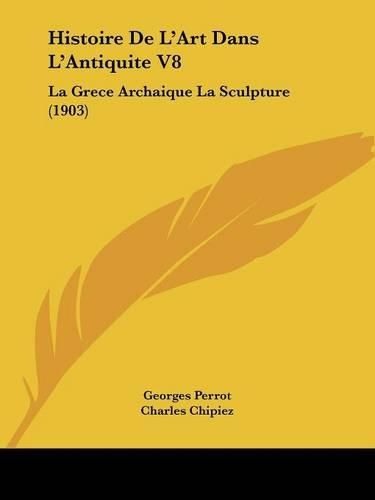 Histoire De L'Art Dans L'Antiquite V8

La Grece Archaique La Sculpture (1903)

Georges Perrot
Charles Chipiez